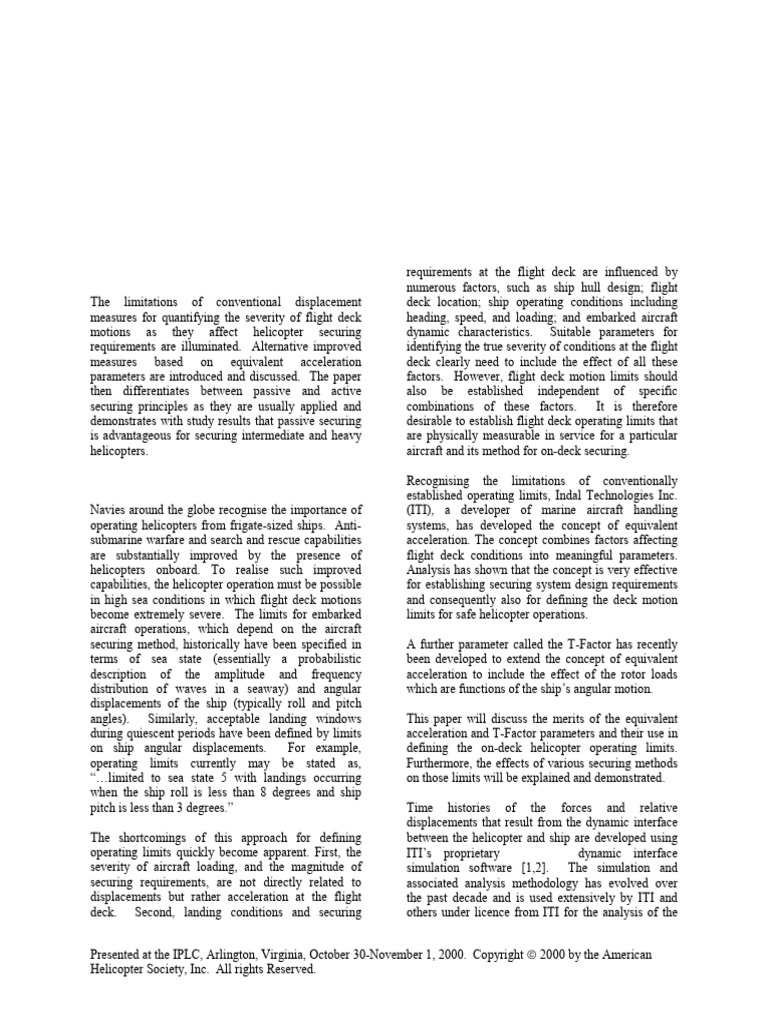 The limitations of conventional displacement measures for quantifying the severity of flight deck motions as they affect helicopter securing requirements are illuminated. Alternative improved measures based on equivalent acceleration parameters are introduced and discussed. The paper then differentiates between passive and active securing principles as they are usually applied and demonstrates with study results that passive securing is advantageous for securing intermediate and heavy helicopters.

Navies around the globe recognise the importance of operating helicopters from frigate-sized ships. Anti-submarine warfare and search and rescue capabilities are substantially improved by the presence of helicopters onboard. To realise such improved capabilities, the helicopter operation must be possible in high sea conditions in which flight deck motions become extremely severe. The limits for embarked aircraft operations, which depend on the aircraft securing method, historically have been specified in terms of sea state (essentially a probabilistic description of the amplitude and frequency distribution of waves in a seaway) and angular displacements of the ship (typically roll and pitch angles). Similarly, acceptable landing windows during quiescent periods have been defined by limits on ship angular displacements. For example, operating limits currently may be stated as, "…limited to sea state 5 with landings occurring when the ship roll is less than 8 degrees and ship pitch is less than 3 degrees."

The shortcomings of this approach for defining operating limits quickly become apparent. First, the severity of aircraft loading, and the magnitude of securing requirements, are not directly related to displacements but rather acceleration at the flight deck. Second, landing conditions and securing requirements at the flight deck are influenced by numerous factors, such as ship hull design; flight deck location; ship operating conditions including heading, speed, and loading; and embarked aircraft dynamic characteristics. Suitable parameters for identifying the true severity of conditions at the flight deck clearly need to include the effect of all these factors. However, flight deck motion limits should also be established independent of specific combinations of these factors. It is therefore desirable to establish flight deck operating limits that are physically measurable in service for a particular aircraft and its method for on-deck securing.

Recognising the limitations of conventionally established operating limits, Indal Technologies Inc. (ITI), a developer of marine aircraft handling systems, has developed the concept of equivalent acceleration. The concept combines factors affecting flight deck conditions into meaningful parameters. Analysis has shown that the concept is very effective for establishing securing system design requirements and consequently also for defining the deck motion limits for safe helicopter operations.

A further parameter called the T-Factor has recently been developed to extend the concept of equivalent acceleration to include the effect of the rotor loads which are functions of the ship's angular motion.

This paper will discuss the merits of the equivalent acceleration and T-Factor parameters and their use in defining the on-deck helicopter operating limits. Furthermore, the effects of various securing methods on those limits will be explained and demonstrated.

Time histories of the forces and relative displacements that result from the dynamic interface between the helicopter and ship are developed using ITI's proprietary dynamic interface simulation software [1,2]. The simulation and associated analysis methodology has evolved over the past decade and is used extensively by ITI and others under licence from ITI for the analysis of the

Presented at the IPLC, Arlington, Virginia, October 30-November 1, 2000. Copyright © 2000 by the American Helicopter Society, Inc. All rights Reserved.